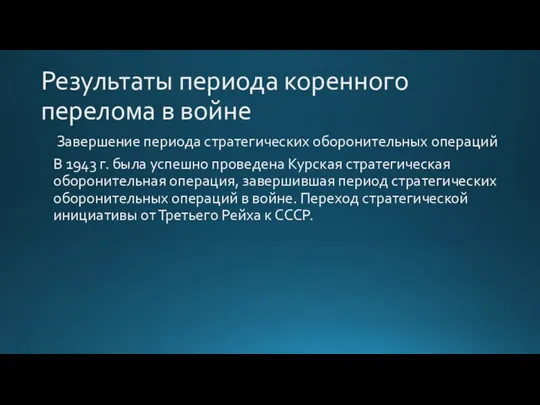 Результаты периода коренного перелома в войне

Завершение периода стратегических оборонительных операций

В 1943 г. была успешно проведена Курская стратегическая оборонительная операция, завершившая период стратегических оборонительных операций в войне. Переход стратегической инициативы от Третьего Рейха к СССР.